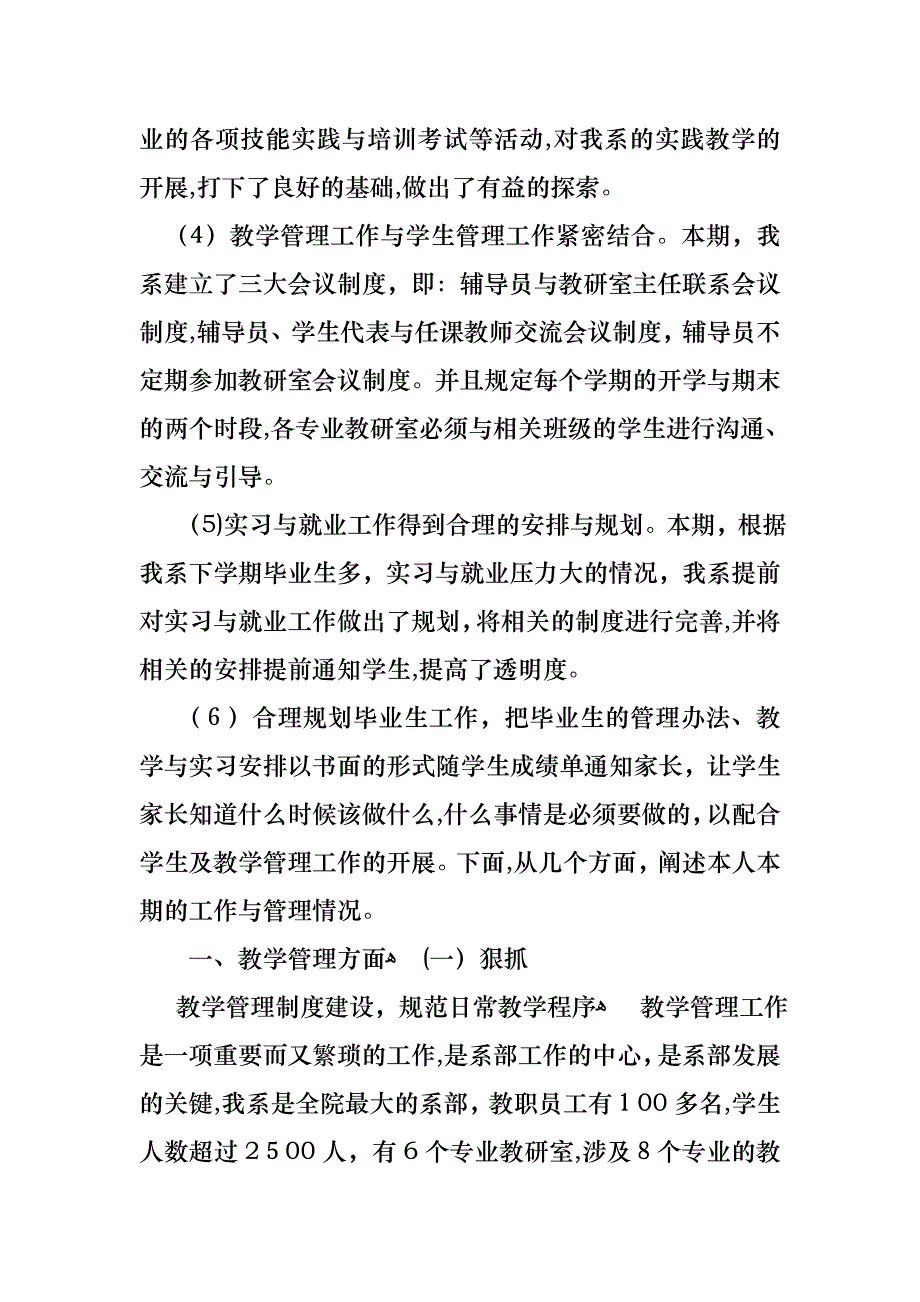 业的各项技能实践与培训考试等活动,对我系的实践教学的开展,打下了良好的基础,做出了有益的探索。

（4）教学管理工作与学生管理工作紧密结合。本期，我系建立了三大会议制度，即：辅导员与教研室主任联系会议制度,辅导员、学生代表与任课教师交流会议制度，辅导员不定期参加教研室会议制度。并且规定每个学期的开学与期末的两个时段,各专业教研室必须与相关班级的学生进行沟通、交流与引导。

(5)实习与就业工作得到合理的安排与规划。本期，根据我系下学期毕业生多，实习与就业压力大的情况，我系提前对实习与就业工作做出了规划，将相关的制度进行完善,并将相关的安排提前通知学生,提高了透明度。

（6）合理规划毕业生工作，把毕业生的管理办法、教学与实习安排以书面的形式随学生成绩单通知家长，让学生家长知道什么时候该做什么,什么事情是必须要做的,以配合学生及教学管理工作的开展。下面,从几个方面，阐述本人本期的工作与管理情况。

一、教学管理方面 （一）狠抓

教学管理制度建设，规范日常教学程序 教学管理工作是一项重要而又繁琐的工作,是系部工作的中心，是系部发展的关键,我系是全院最大的系部，教职员工有１００多名,学生人数超过２５００人，有６个专业教研室,涉及８个专业的教